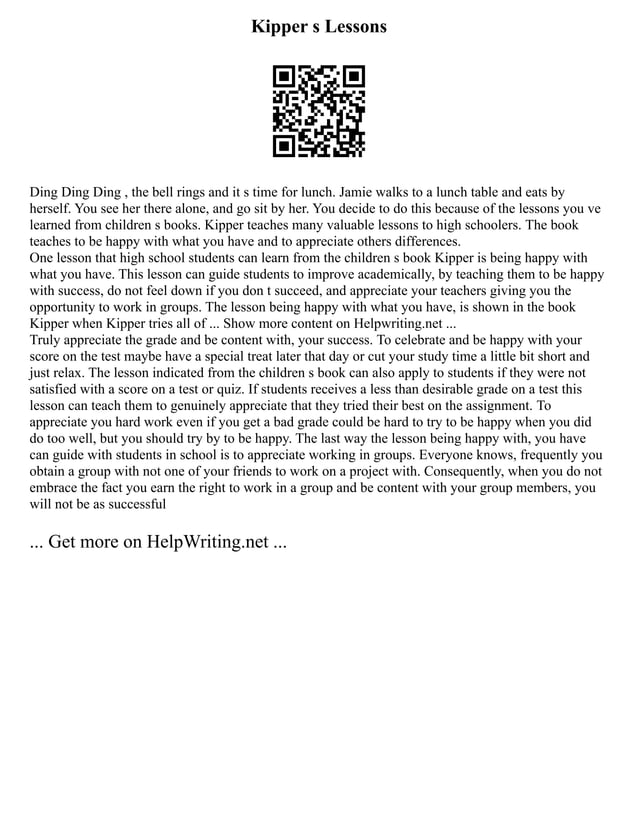 Kipper s Lessons

Ding Ding Ding , the bell rings and it s time for lunch. Jamie walks to a lunch table and eats by herself. You see her there alone, and go sit by her. You decide to do this because of the lessons you ve learned from children s books. Kipper teaches many valuable lessons to high schoolers. The book teaches to be happy with what you have and to appreciate others differences.
One lesson that high school students can learn from the children s book Kipper is being happy with what you have. This lesson can guide students to improve academically, by teaching them to be happy with success, do not feel down if you don t succeed, and appreciate your teachers giving you the opportunity to work in groups. The lesson being happy with what you have, is shown in the book Kipper when Kipper tries all of ... Show more content on Helpwriting.net ...
Truly appreciate the grade and be content with, your success. To celebrate and be happy with your score on the test maybe have a special treat later that day or cut your study time a little bit short and just relax. The lesson indicated from the children s book can also apply to students if they were not satisfied with a score on a test or quiz. If students receives a less than desirable grade on a test this lesson can teach them to genuinely appreciate that they tried their best on the assignment. To appreciate you hard work even if you get a bad grade could be hard to try to be happy when you did do too well, but you should try by to be happy. The last way the lesson being happy with, you have can guide with students in school is to appreciate working in groups. Everyone knows, frequently you obtain a group with not one of your friends to work on a project with. Consequently, when you do not embrace the fact you earn the right to work in a group and be content with your group members, you will not be as successful

... Get more on HelpWriting.net ...